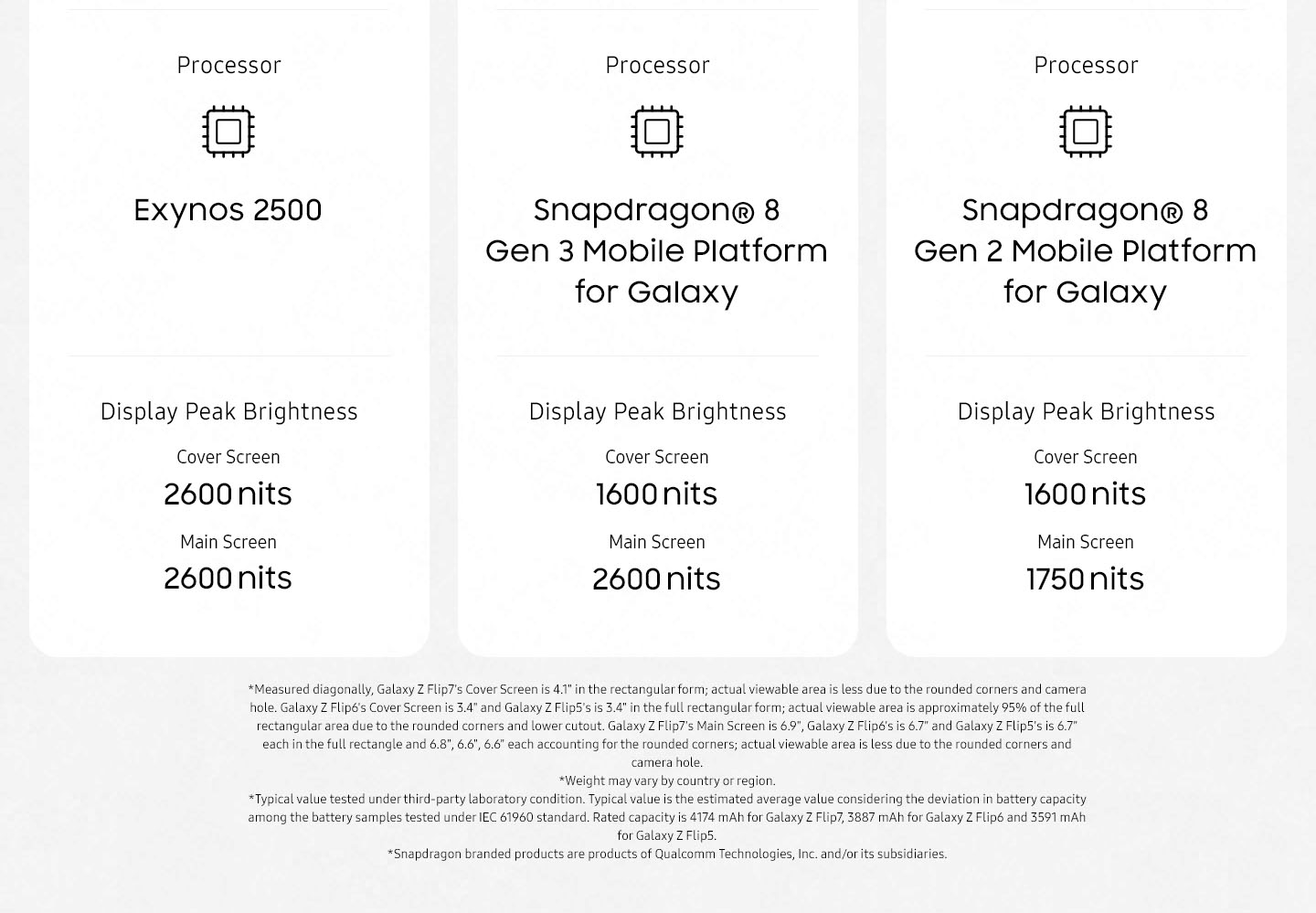 Processor

Exynos 2500

Display Peak Brightness

Cover Screen

2600 nits

Main Screen

2600 nits

Processor

Snapdragon® 8 Gen 3 Mobile Platform for Galaxy

Display Peak Brightness

Cover Screen

1600 nits

Main Screen

2600 nits

Processor

Snapdragon® 8 Gen 2 Mobile Platform for Galaxy

Display Peak Brightness

Cover Screen

1600 nits

Main Screen

1750 nits

*Measured diagonally, Galaxy Z Flip7's Cover Screen is 4.1" in the rectangular form; actual viewable area is less due to the rounded corners and camera hole. Galaxy Z Flip6's Cover Screen is 3.4" and Galaxy Z Flip5's is 3.4" in the full rectangular form; actual viewable area is approximately 95% of the full rectangular area due to the rounded corners and lower cutout. Galaxy Z Flip7's Main Screen is 6.9", Galaxy Z Flip6's is 6.7" and Galaxy Z Flip5's is 6.7" each in the full rectangle and 6.8", 6.6", 6.6" each accounting for the rounded corners; actual viewable area is less due to the rounded corners and camera hole.
*Weight may vary by country or region.
*Typical value tested under third-party laboratory condition. Typical value is the estimated average value considering the deviation in battery capacity among the battery samples tested under IEC 61960 standard. Rated capacity is 4174 mAh for Galaxy Z Flip7, 3887 mAh for Galaxy Z Flip6 and 3591 mAh for Galaxy Z Flip5.
*Snapdragon branded products are products of Qualcomm Technologies, Inc. and/or its subsidiaries.